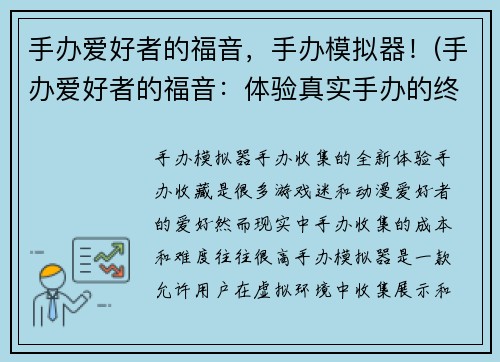 手办爱好者的福音，手办模拟器！(手办爱好者的福音：体验真实手办的终

手办模拟器手办收集的全新体验手办收藏是很多游戏迷和动漫爱好者的爱好然而现实中手办收集的成本和难度往往很高手办模拟器是一款允许用户在虚拟环境中收集展示和